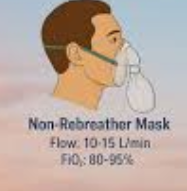 Non-Rebreather Mask
Flow: 10-15 L/min
$FiO_2$: 80-95%